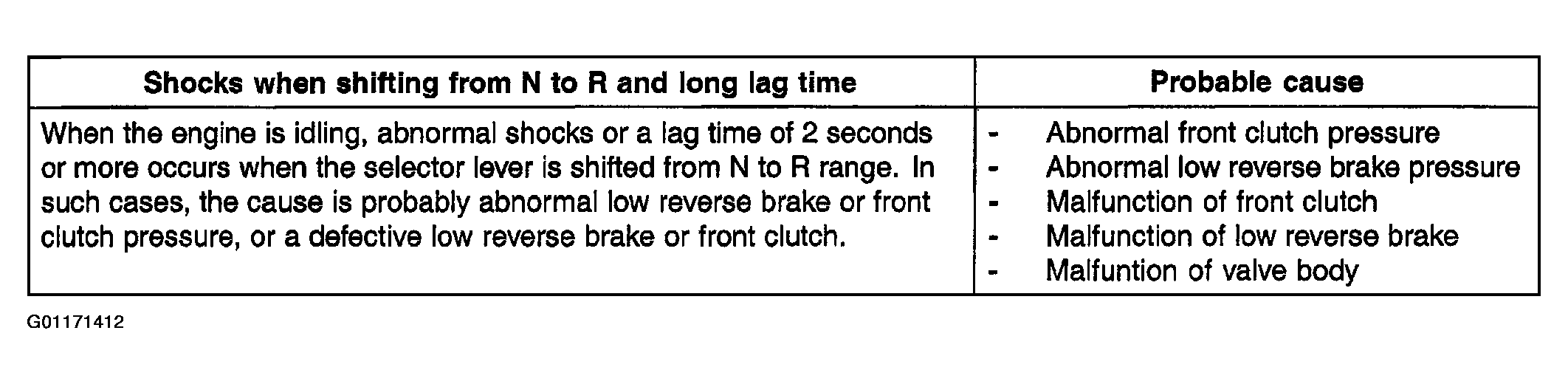 | Shocks when shifting from N to R and long lag time | Probable cause |
|---|---|
| When the engine is idling, abnormal shocks or a lag time of 2 seconds or more occurs when the selector lever is shifted from N to R range. In such cases, the cause is probably abnormal low reverse brake or front clutch pressure, or a defective low reverse brake or front clutch. | - Abnormal front clutch pressure<br>- Abnormal low reverse brake pressure<br>- Malfunction of front clutch<br>- Malfunction of low reverse brake<br>- Malfuntion of valve body |

G01171412